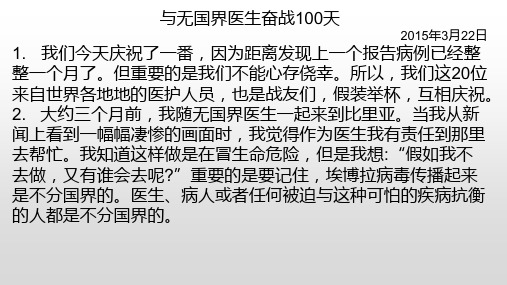 与无国界医生奋战100天

2015年3月22日

1. 我们今天庆祝了一番，因为距离发现上一个报告病例已经整整一个月了。但重要的是我们不能心存侥幸。所以，我们这20位来自世界各地地的医护人员，也是战友们，假装举杯，互相庆祝。

2. 大约三个月前，我随无国界医生一起来到比里亚。当我从新闻上看到一幅幅凄惨的画面时，我觉得作为医生我有责任到那里去帮忙。我知道这样做是在冒生命危险，但是我想: “假如我不去做，又有谁会去呢?” 重要的是要记住，埃博拉病毒传播起来是不分国界的。医生、病人或者任何被迫与这种可怕的疾病抗衡的人都是不分国界的。